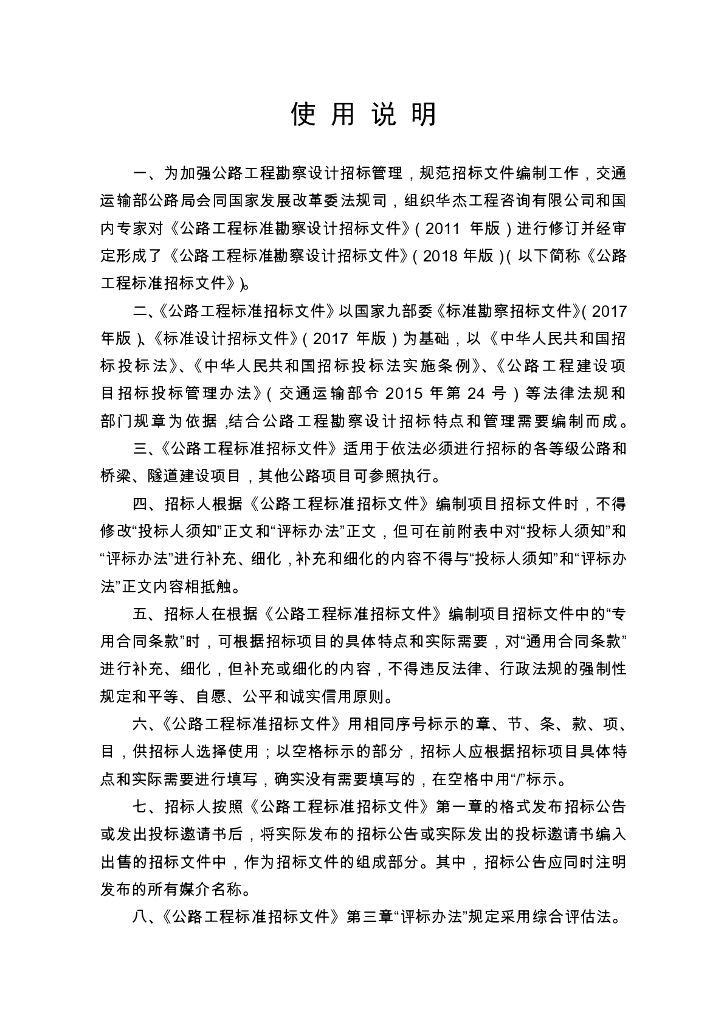 使 用 说 明

一、为加强公路工程勘察设计招标管理，规范招标文件编制工作，交通运输部公路局会同国家发展改革委法规司，组织华杰工程咨询有限公司和国内专家对《公路工程标准勘察设计招标文件》（2011 年版）进行修订并经审定形成了《公路工程标准勘察设计招标文件》（2018 年版）（以下简称《公路工程标准招标文件》）。

二、《公路工程标准招标文件》以国家九部委《标准勘察招标文件》（2017 年版）、《标准设计招标文件》（2017 年版）为基础，以《中华人民共和国招标投标法》、《中华人民共和国招标投标法实施条例》、《公路工程建设项目招标投标管理办法》（交通运输部令 2015 年第 24 号）等法律法规和部门规章为依据，结合公路工程勘察设计招标特点和管理需要编制而成。

三、《公路工程标准招标文件》适用于依法必须进行招标的各等级公路和桥梁、隧道建设项目，其他公路项目可参照执行。

四、招标人根据《公路工程标准招标文件》编制项目招标文件时，不得修改“投标人须知”正文和“评标办法”正文，但可在前附表中对“投标人须知”和“评标办法”进行补充、细化，补充和细化的内容不得与“投标人须知”和“评标办法”正文内容相抵触。

五、招标人在根据《公路工程标准招标文件》编制项目招标文件中的“专用合同条款”时，可根据招标项目的具体特点和实际需要，对“通用合同条款”进行补充、细化，但补充或细化的内容，不得违反法律、行政法规的强制性规定和平等、自愿、公平和诚实信用原则。

六、《公路工程标准招标文件》用相同序号标示的章、节、条、款、项、目，供招标人选择使用；以空格标示的部分，招标人应根据招标项目具体特点和实际需要进行填写，确实没有需要填写的，在空格中用“/”标示。

七、招标人按照《公路工程标准招标文件》第一章的格式发布招标公告或发出投标邀请书后，将实际发布的招标公告或实际发出的投标邀请书编入出售的招标文件中，作为招标文件的组成部分。其中，招标公告应同时注明发布的所有媒介名称。

八、《公路工程标准招标文件》第三章“评标办法”规定采用综合评估法。